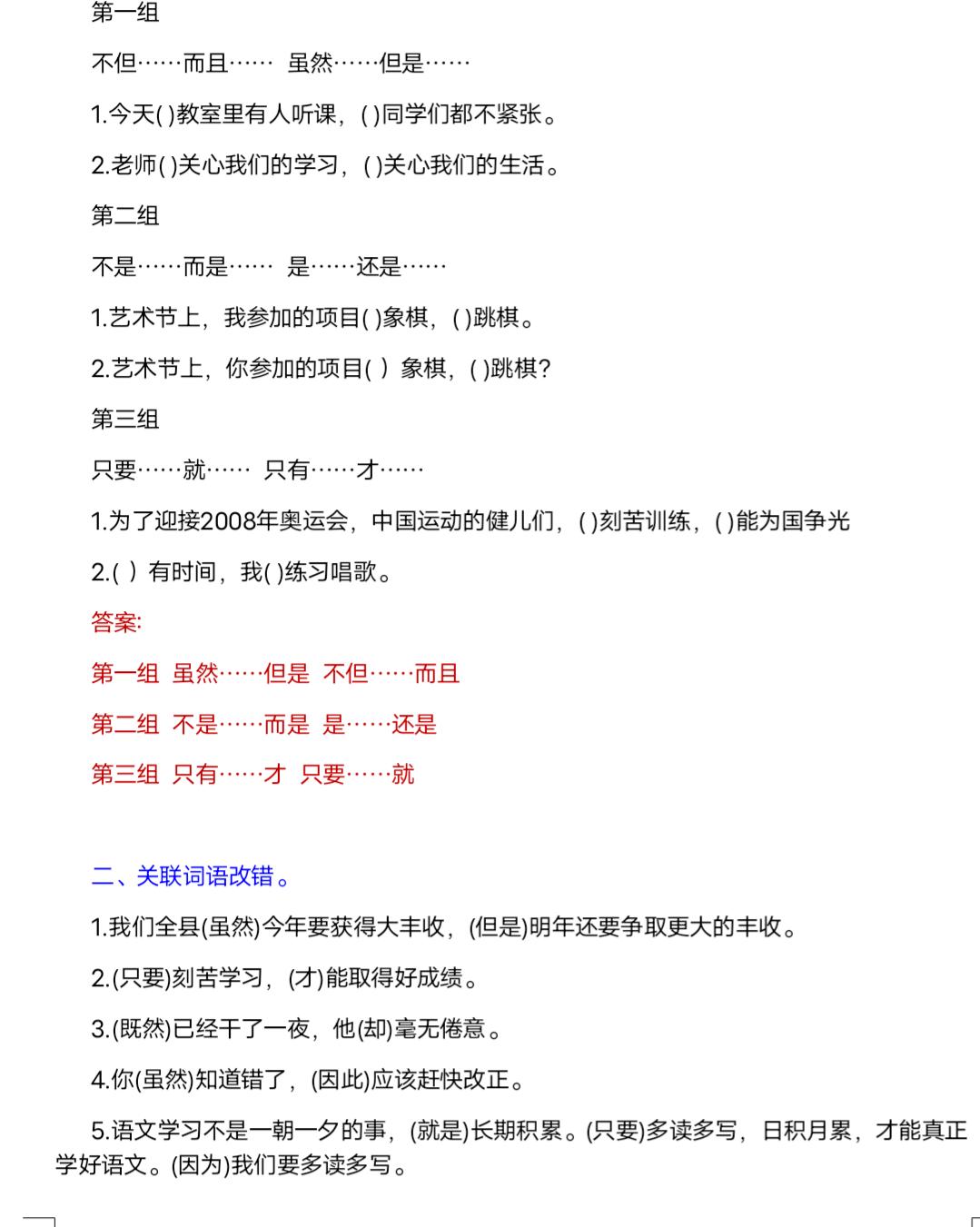 第一组

不但……而且…… 虽然……但是……

1.今天( )教室里有人听课，( )同学们都不紧张。

2.老师( )关心我们的学习，( )关心我们的生活。

第二组

不是……而是…… 是……还是……

1.艺术节上，我参加的项目( )象棋，( )跳棋。

2.艺术节上，你参加的项目( ) 象棋，( )跳棋?

第三组

只要……就…… 只有……才……

1.为了迎接2008年奥运会，中国运动的健儿们，( )刻苦训练，( )能为国争光

2.( ) 有时间，我( )练习唱歌。

答案:

第一组 虽然……但是 不但……而且

第二组 不是……而是 是……还是

第三组 只有……才 只要……就

二、关联词语改错。

1.我们全县(虽然)今年要获得大丰收，(但是)明年还要争取更大的丰收。

2.(只要)刻苦学习，(才)能取得好成绩。

3.(既然)已经干了一夜，他(却)毫无倦意。

4.你(虽然)知道错了，(因此)应该赶快改正。

5.语文学习不是一朝一夕的事，(就是)长期积累。(只要)多读多写，日积月累，才能真正学好语文。(因为)我们要多读多写。